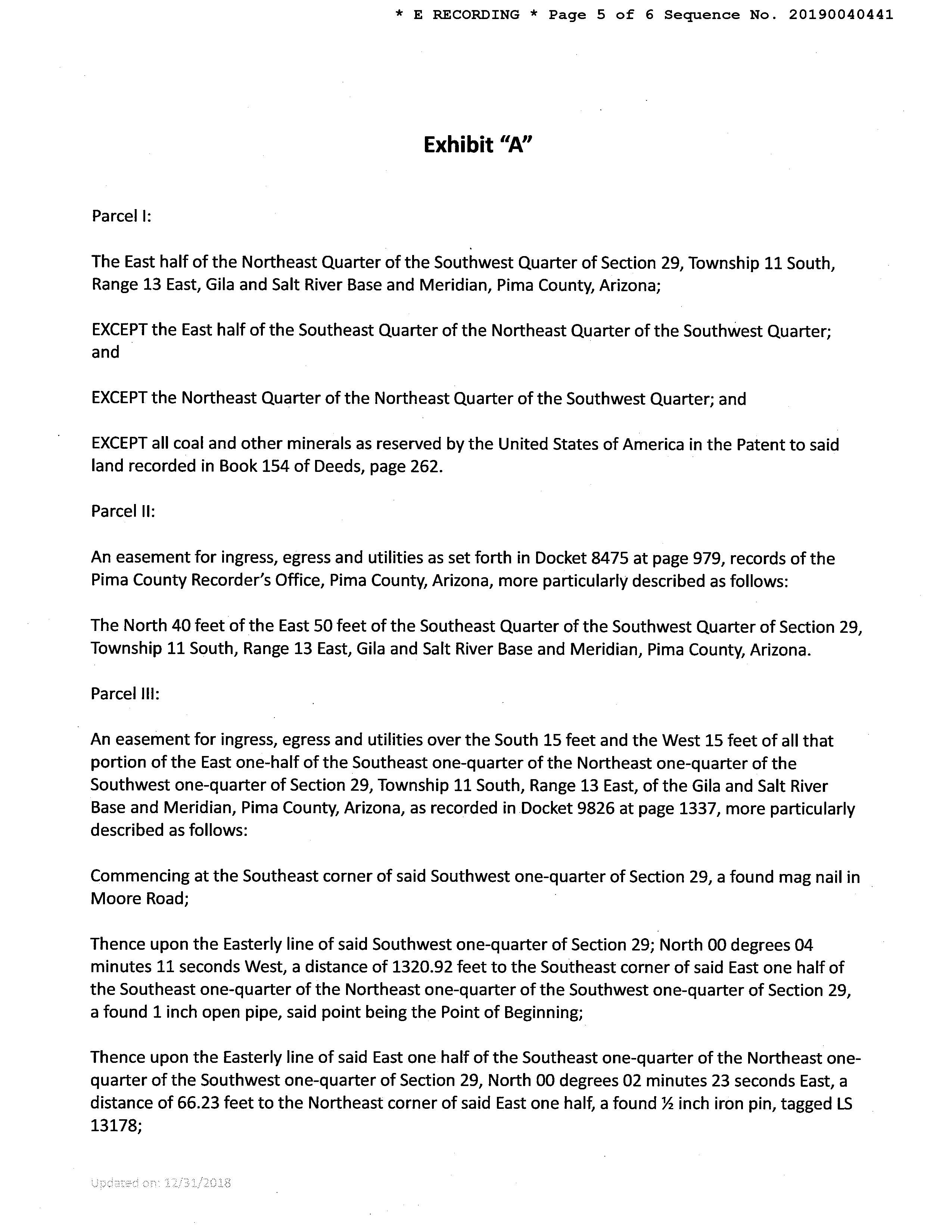 * E RECORDING * Page 5 of 6 Sequence No. 20190040441

Exhibit "A"

Parcel I:

The East half of the Northeast Quarter of the Southwest Quarter of Section 29, Township 11 South, Range 13 East, Gila and Salt River Base and Meridian, Pima County, Arizona;

EXCEPT the East half of the Southeast Quarter of the Northeast Quarter of the Southwest Quarter; and

EXCEPT the Northeast Quarter of the Northeast Quarter of the Southwest Quarter; and

EXCEPT all coal and other minerals as reserved by the United States of America in the Patent to said land recorded in Book 154 of Deeds, page 262.

Parcel II:

An easement for ingress, egress and utilities as set forth in Docket 8475 at page 979, records of the Pima County Recorder's Office, Pima County, Arizona, more particularly described as follows:

The North 40 feet of the East 50 feet of the Southeast Quarter of the Southwest Quarter of Section 29, Township 11 South, Range 13 East, Gila and Salt River Base and Meridian, Pima County, Arizona.

Parcel III:

An easement for ingress, egress and utilities over the South 15 feet and the West 15 feet of all that portion of the East one-half of the Southeast one-quarter of the Northeast one-quarter of the Southwest one-quarter of Section 29, Township 11 South, Range 13 East, of the Gila and Salt River Base and Meridian, Pima County, Arizona, as recorded in Docket 9826 at page 1337, more particularly described as follows:

Commencing at the Southeast corner of said Southwest one-quarter of Section 29, a found mag nail in Moore Road;

Thence upon the Easterly line of said Southwest one-quarter of Section 29; North 00 degrees 04 minutes 11 seconds West, a distance of 1320.92 feet to the Southeast corner of said East one half of the Southeast one-quarter of the Northeast one-quarter of the Southwest one-quarter of Section 29, a found 1 inch open pipe, said point being the Point of Beginning;

Thence upon the Easterly line of said East one half of the Southeast one-quarter of the Northeast one-quarter of the Southwest one-quarter of Section 29, North 00 degrees 02 minutes 23 seconds East, a distance of 66.23 feet to the Northeast corner of said East one half, a found ½ inch iron pin, tagged LS 13178;

Updated on: 12/31/2018